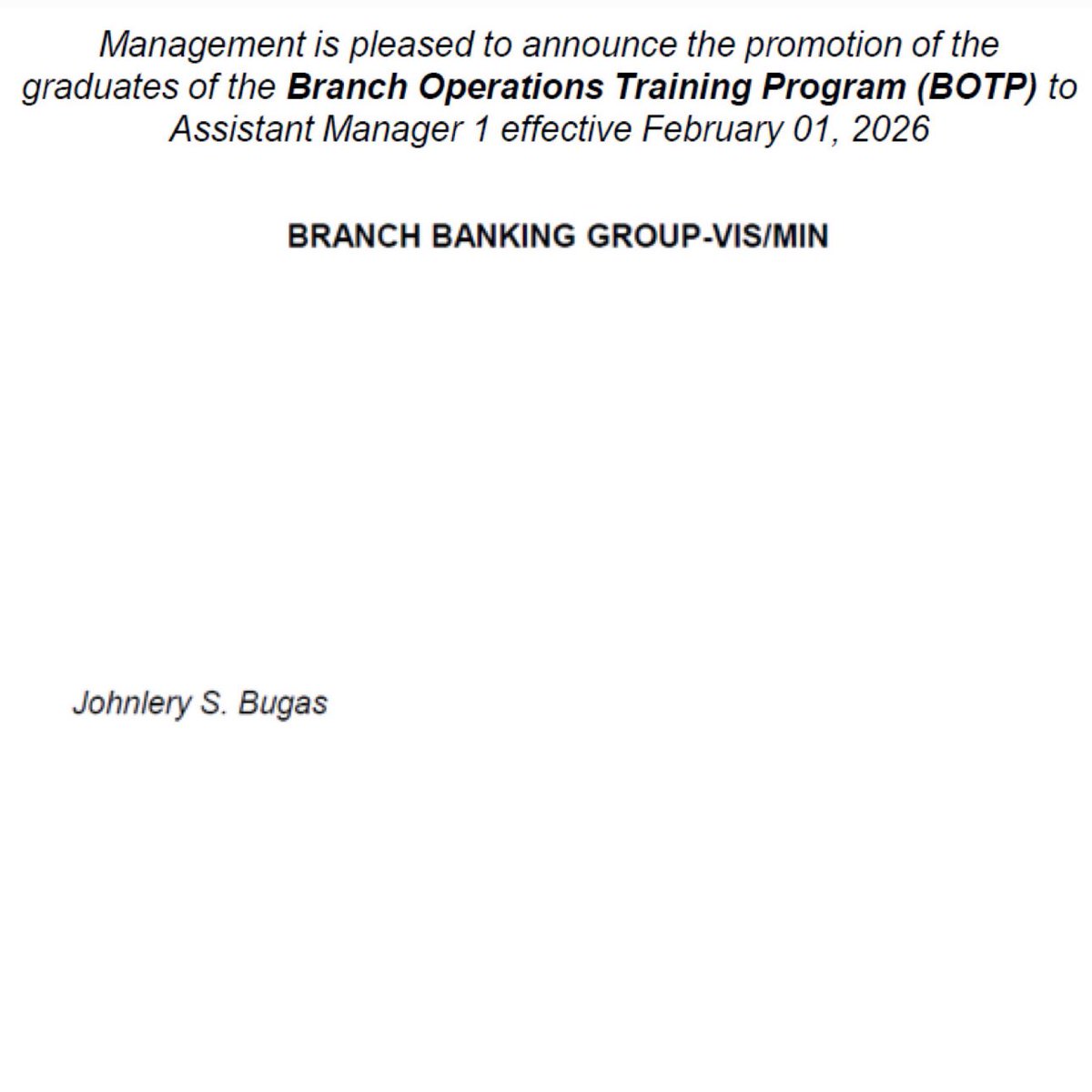 Management is pleased to announce the promotion of the graduates of the Branch Operations Training Program (BOTP) to Assistant Manager 1 effective February 01, 2026

BRANCH BANKING GROUP-VIS/MIN

Johnlery S. Bugas